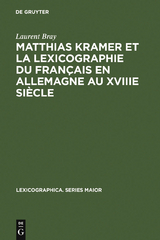 DE GRUYTER

Laurent Bray

MATTHIAS KRAMER ET LA LEXICOGRAPHIE DU FRANÇAIS EN ALLEMAGNE AU XVIIIE SIÈCLE

LEXICOGRAPHICA. SERIES MAIOR

DE G